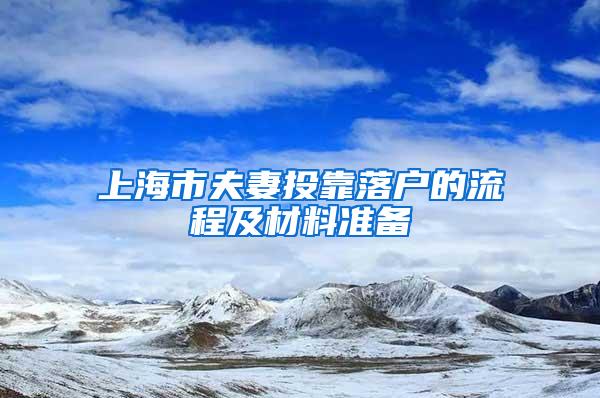 上海市夫妻投靠落户的流程及材料准备